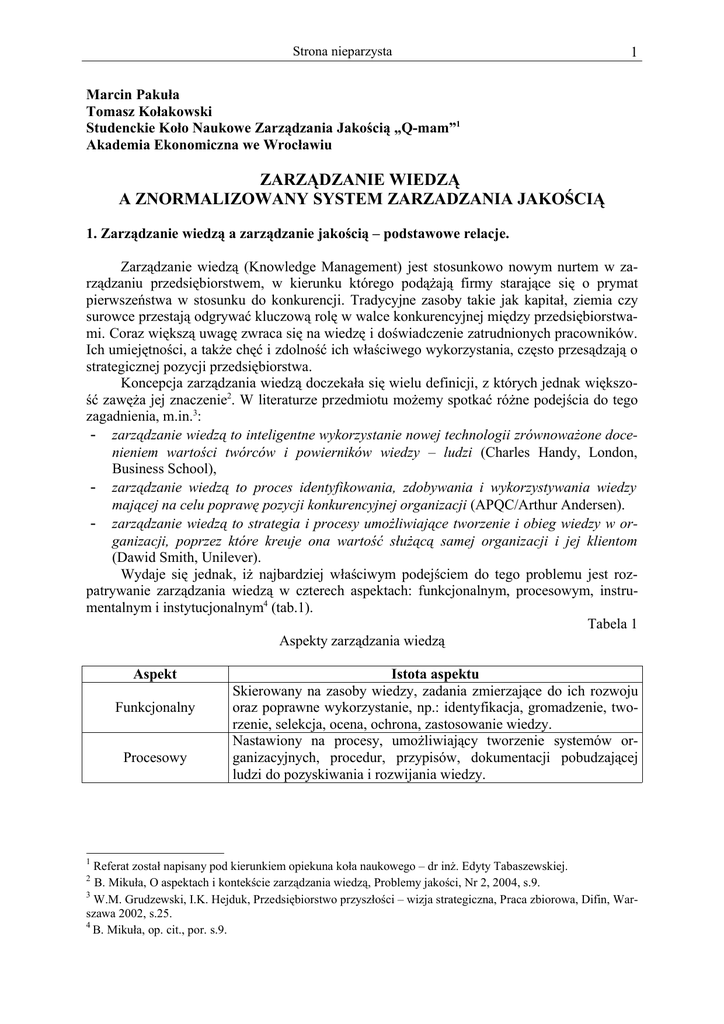 Strona nieparzysta 1

Marcin Pakuła
Tomasz Kołakowski
Studenckie Koło Naukowe Zarządzania Jakością „Q-mam”$^1$
Akademia Ekonomiczna we Wrocławiu

ZARZĄDZANIE WIEDZĄ
A ZNORMALIZOWANY SYSTEM ZARZADZANIA JAKOŚCIĄ

1. Zarządzanie wiedzą a zarządzanie jakością – podstawowe relacje.

Zarządzanie wiedzą (Knowledge Management) jest stosunkowo nowym nurtem w zarządzaniu przedsiębiorstwem, w kierunku którego podążają firmy starające się o prymat pierwszeństwa w stosunku do konkurencji. Tradycyjne zasoby takie jak kapitał, ziemia czy surowce przestają odgrywać kluczową rolę w walce konkurencyjnej między przedsiębiorstwami. Coraz większą uwagę zwraca się na wiedzę i doświadczenie zatrudnionych pracowników. Ich umiejętności, a także chęć i zdolność ich właściwego wykorzystania, często przesądzają o strategicznej pozycji przedsiębiorstwa.

Koncepcja zarządzania wiedzą doczekała się wielu definicji, z których jednak większość zawęża jej znaczenie$^2$. W literaturze przedmiotu możemy spotkać różne podejścia do tego zagadnienia, m.in.$^3$:
- zarządzanie wiedzą to inteligentne wykorzystanie nowej technologii zrównoważone docenieniem wartości twórców i powierników wiedzy – ludzi (Charles Handy, London, Business School),
- zarządzanie wiedzą to proces identyfikowania, zdobywania i wykorzystywania wiedzy mającej na celu poprawę pozycji konkurencyjnej organizacji (APQC/Arthur Andersen).
- zarządzanie wiedzą to strategia i procesy umożliwiające tworzenie i obieg wiedzy w organizacji, poprzez które kreuje ona wartość służącą samej organizacji i jej klientom (Dawid Smith, Unilever).

Wydaje się jednak, iż najbardziej właściwym podejściem do tego problemu jest rozpatrywanie zarządzania wiedzą w czterech aspektach: funkcjonalnym, procesowym, instrumentalnym i instytucjonalnym$^4$ (tab.1).

Tabela 1
Aspekty zarządzania wiedzą

| Aspekt | Istota aspektu |
|---|---|
| Funkcjonalny | Skierowany na zasoby wiedzy, zadania zmierzające do ich rozwoju oraz poprawne wykorzystanie, np.: identyfikacja, gromadzenie, tworzenie, selekcja, ocena, ochrona, zastosowanie wiedzy. |
| Procesowy | Nastawiony na procesy, umożliwiający tworzenie systemów organizacyjnych, procedur, przypisów, dokumentacji pobudzającej ludzi do pozyskiwania i rozwijania wiedzy. |

$^1$ Referat został napisany pod kierunkiem opiekuna koła naukowego – dr inż. Edyty Tabaszewskiej.
$^2$ B. Mikuła, O aspektach i kontekście zarządzania wiedzą, Problemy jakości, Nr 2, 2004, s.9.
$^3$ W.M. Grudzewski, I.K. Hejduk, Przedsiębiorstwo przyszłości – wizja strategiczna, Praca zbiorowa, Difin, Warszawa 2002, s.25.
$^4$ B. Mikuła, op. cit., por. s.9.